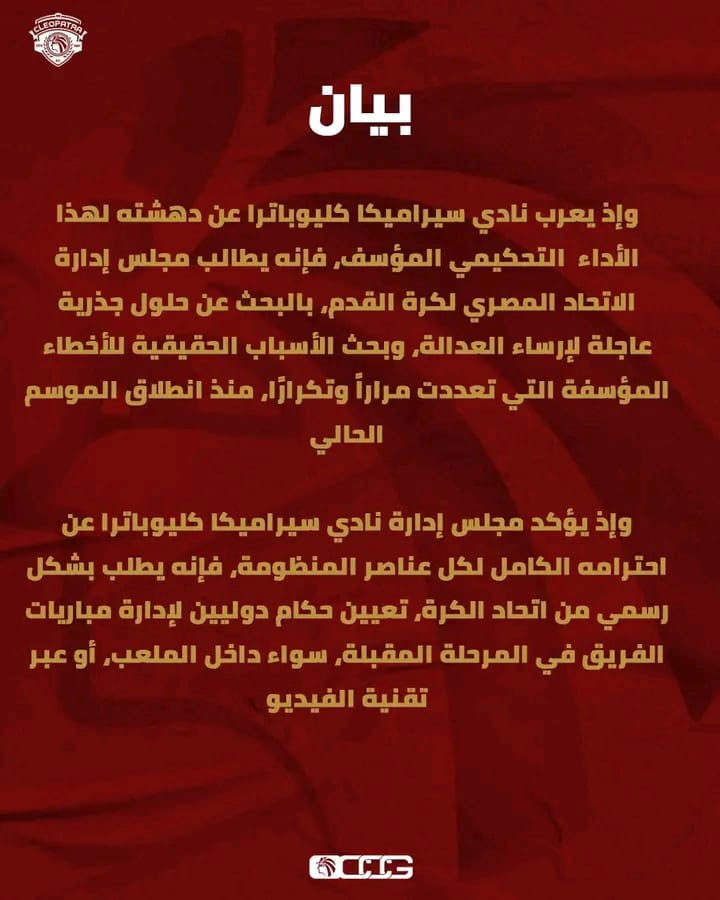 CLEOPATRA

بيان

وإذ يعرب نادي سيراميكا كليوباترا عن دهشته لهذا الأداء التحكيمي المؤسف، فإنه يطالب مجلس إدارة الاتحاد المصري لكرة القدم، بالبحث عن حلول جذرية عاجلة لإرساء العدالة، وبحث الأسباب الحقيقية للأخطاء المؤسفة التي تعددت مراراً وتكرارًا، منذ انطلاق الموسم الحالي

وإذ يؤكد مجلس إدارة نادي سيراميكا كليوباترا عن احترامه الكامل لكل عناصر المنظومة، فإنه يطلب بشكل رسمي من اتحاد الكرة، تعيين حكام دوليين لإدارة مباريات الفريق في المرحلة المقبلة، سواء داخل الملعب، أو عبر تقنية الفيديو

CCG